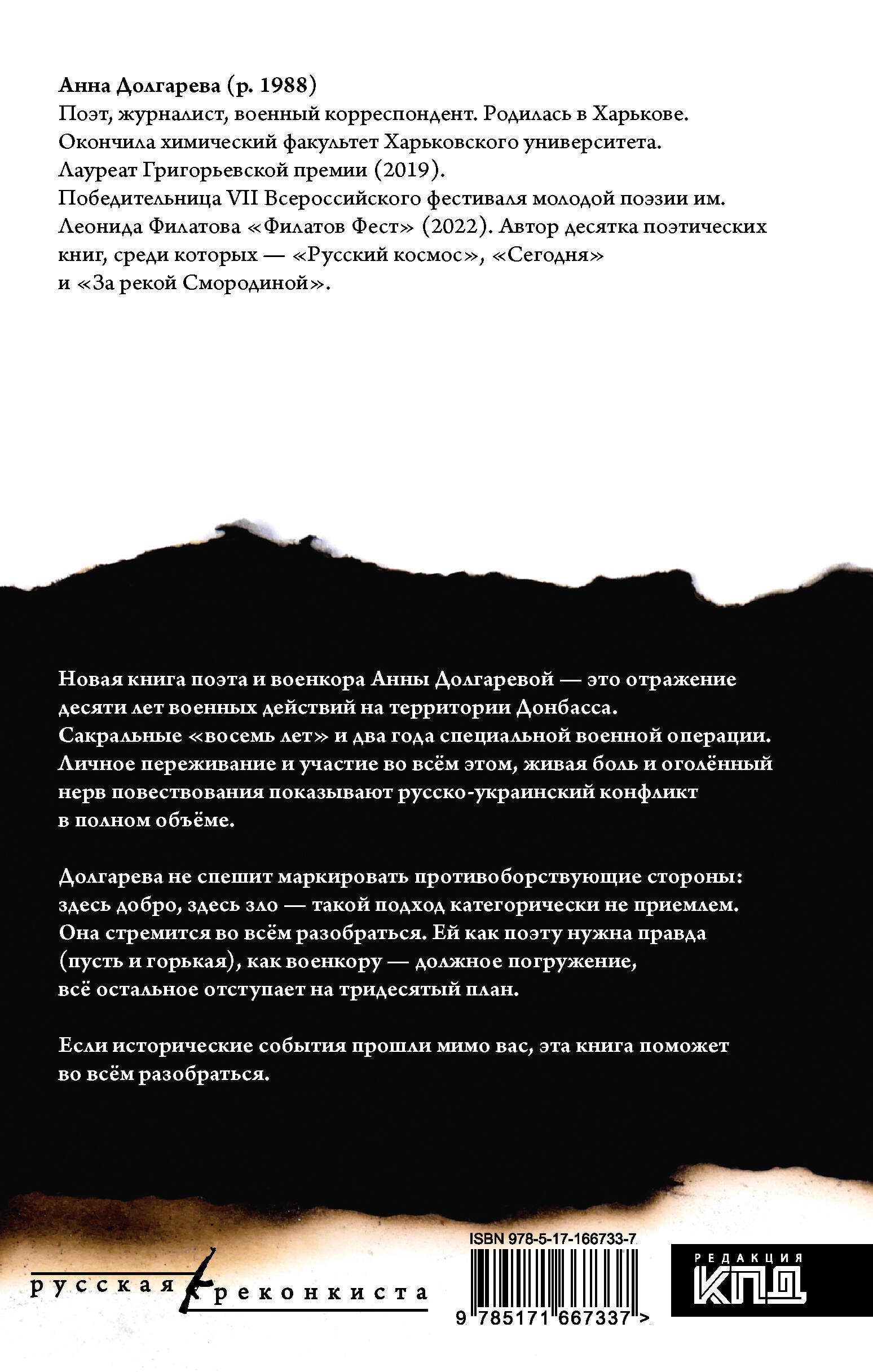 **Анна Долгарева (р. 1988)**
Поэт, журналист, военный корреспондент. Родилась в Харькове. Окончила химический факультет Харьковского университета. Лауреат Григорьевской премии (2019). Победительница VII Всероссийского фестиваля молодой поэзии им. Леонида Филатова «Филатов Фест» (2022). Автор десятка поэтических книг, среди которых — «Русский космос», «Сегодня» и «За рекой Смородиной».

Новая книга поэта и военкора Анны Долгаревой — это отражение десяти лет военных действий на территории Донбасса. Сакральные «восемь лет» и два года специальной военной операции. Личное переживание и участие во всём этом, живая боль и оголённый нерв повествования показывают русско-украинский конфликт в полном объёме.

Долгарева не спешит маркировать противоборствующие стороны: здесь добро, здесь зло — такой подход категорически не приемлем. Она стремится во всём разобраться. Ей как поэту нужна правда (пусть и горькая), как военкору — должное погружение, всё остальное отступает на тридесятый план.

Если исторические события прошли мимо вас, эта книга поможет во всём разобраться.

русская реконкиста

ISBN 978-5-17-166733-7

9 785171 667337 >

РЕДАКЦИЯ
КПД